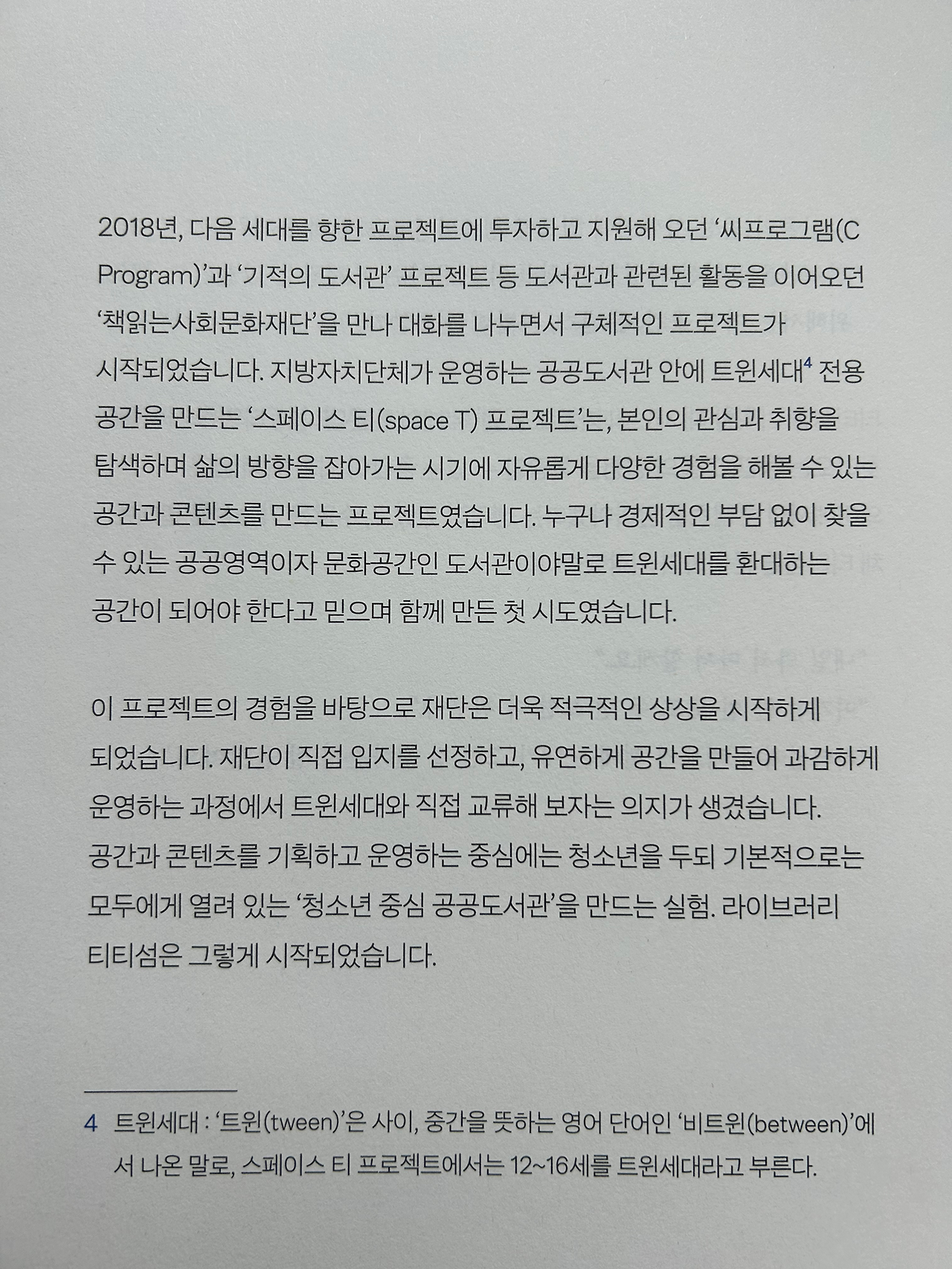 2018년, 다음 세대를 향한 프로젝트에 투자하고 지원해 오던 '씨프로그램(C Program)'과 '기적의 도서관' 프로젝트 등 도서관과 관련된 활동을 이어오던 '책읽는사회문화재단'을 만나 대화를 나누면서 구체적인 프로젝트가 시작되었습니다. 지방자치단체가 운영하는 공공도서관 안에 트윈세대$^{4}$ 전용 공간을 만드는 '스페이스 티(space T) 프로젝트'는, 본인의 관심과 취향을 탐색하며 삶의 방향을 잡아가는 시기에 자유롭게 다양한 경험을 해볼 수 있는 공간과 콘텐츠를 만드는 프로젝트였습니다. 누구나 경제적인 부담 없이 찾을 수 있는 공공영역이자 문화공간인 도서관이야말로 트윈세대를 환대하는 공간이 되어야 한다고 믿으며 함께 만든 첫 시도였습니다.

이 프로젝트의 경험을 바탕으로 재단은 더욱 적극적인 상상을 시작하게 되었습니다. 재단이 직접 입지를 선정하고, 유연하게 공간을 만들어 과감하게 운영하는 과정에서 트윈세대와 직접 교류해 보자는 의지가 생겼습니다. 공간과 콘텐츠를 기획하고 운영하는 중심에는 청소년을 두되 기본적으로는 모두에게 열려 있는 '청소년 중심 공공도서관'을 만드는 실험. 라이브러리 티티섬은 그렇게 시작되었습니다.

4 트윈세대 : '트윈(tween)'은 사이, 중간을 뜻하는 영어 단어인 '비트윈(between)'에서 나온 말로, 스페이스 티 프로젝트에서는 12~16세를 트윈세대라고 부른다.